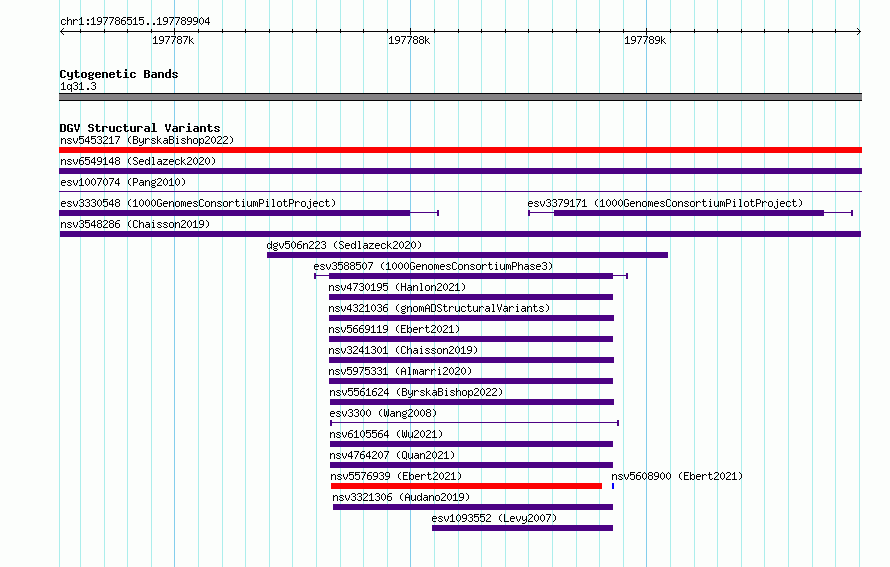 chr1:197786515..197789904

197787k

197788k

197789k

Cytogenetic Bands
1q31.3

DGV Structural Variants
nsv5453217 (ByrskaBishop2022)
nsv6549148 (Sedlazeck2020)
esv1007074 (Pang2010)
esv3330548 (1000GenomesConsortiumPilotProject)
esv3379171 (1000GenomesConsortiumPilotProject)
nsv3548286 (Chaisson2019)
dgv506n223 (Sedlazeck2020)
esv3588507 (1000GenomesConsortiumPhase3)
nsv4730195 (Hanlon2021)
nsv4321036 (gnomADStructuralVariants)
nsv5669119 (Ebert2021)
nsv3241301 (Chaisson2019)
nsv5975331 (Almarri2020)
nsv5561624 (ByrskaBishop2022)
esv3300 (Wang2008)
nsv6105564 (Wu2021)
nsv4764207 (Quan2021)
nsv5576939 (Ebert2021)
nsv5608900 (Ebert2021)
nsv3321306 (Audano2019)
esv1093552 (Levy2007)